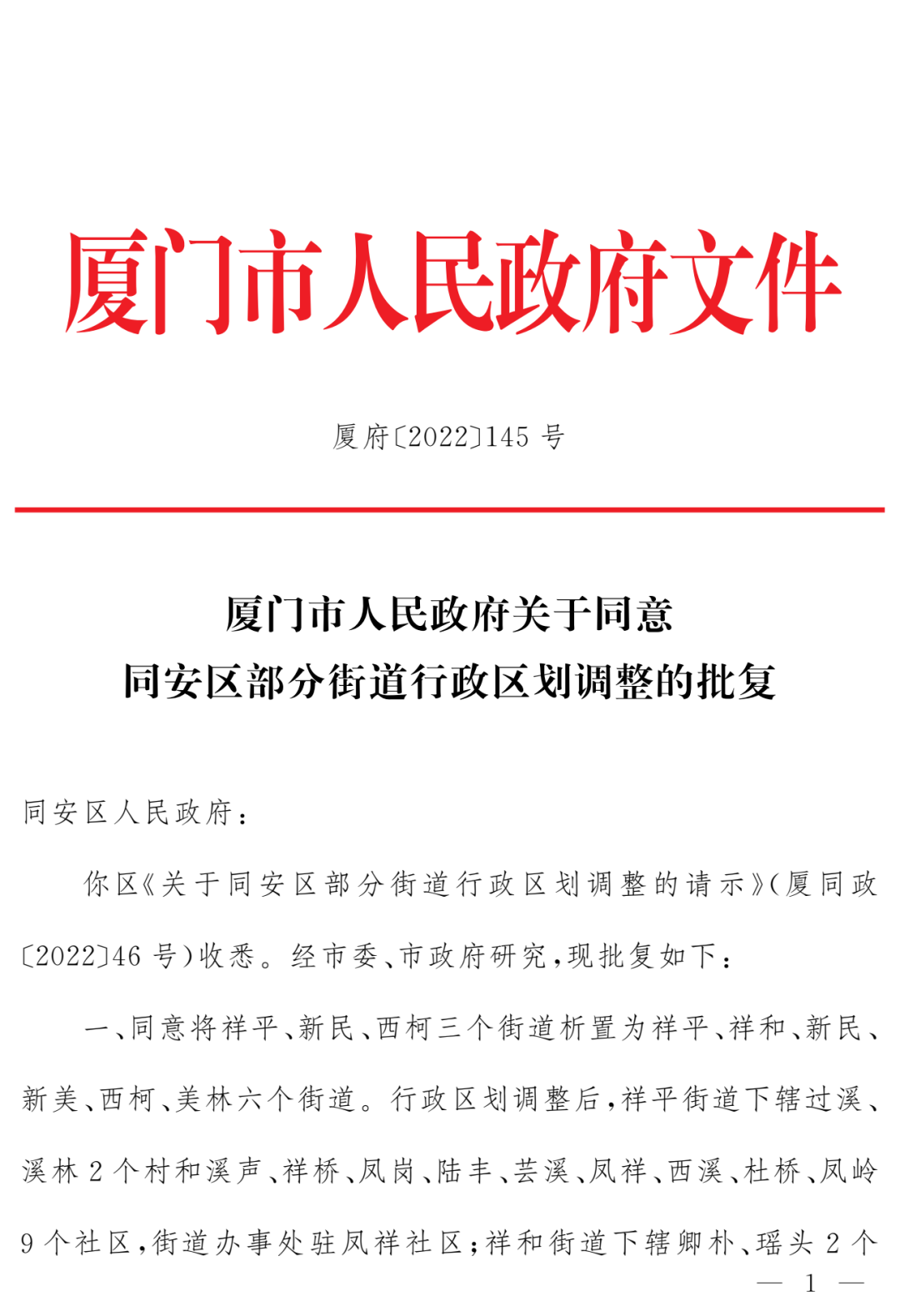 厦门市人民政府文件

厦府〔2022〕145 号

厦门市人民政府关于同意
同安区部分街道行政区划调整的批复

同安区人民政府：

你区《关于同安区部分街道行政区划调整的请示》（厦同政〔2022〕46 号）收悉。经市委、市政府研究，现批复如下：

一、同意将祥平、新民、西柯三个街道析置为祥平、祥和、新民、新美、西柯、美林六个街道。行政区划调整后，祥平街道下辖过溪、溪林 2 个村和溪声、祥桥、凤岗、陆丰、芸溪、凤祥、西溪、杜桥、凤岭 9 个社区，街道办事处驻凤祥社区；祥和街道下辖卿朴、瑶头 2 个

— 1 —